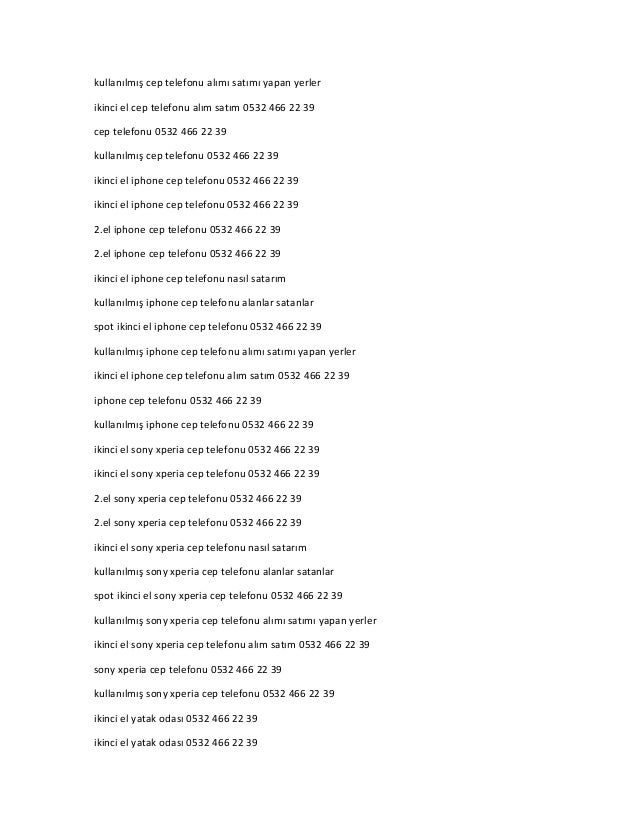 kullanılmış cep telefonu alımı satımı yapan yerler

ikinci el cep telefonu alım satım 0532 466 22 39

cep telefonu 0532 466 22 39

kullanılmış cep telefonu 0532 466 22 39

ikinci el iphone cep telefonu 0532 466 22 39

ikinci el iphone cep telefonu 0532 466 22 39

2.el iphone cep telefonu 0532 466 22 39

2.el iphone cep telefonu 0532 466 22 39

ikinci el iphone cep telefonu nasıl satarım

kullanılmış iphone cep telefonu alanlar satanlar

spot ikinci el iphone cep telefonu 0532 466 22 39

kullanılmış iphone cep telefonu alımı satımı yapan yerler

ikinci el iphone cep telefonu alım satım 0532 466 22 39

iphone cep telefonu 0532 466 22 39

kullanılmış iphone cep telefonu 0532 466 22 39

ikinci el sony xperia cep telefonu 0532 466 22 39

ikinci el sony xperia cep telefonu 0532 466 22 39

2.el sony xperia cep telefonu 0532 466 22 39

2.el sony xperia cep telefonu 0532 466 22 39

ikinci el sony xperia cep telefonu nasıl satarım

kullanılmış sony xperia cep telefonu alanlar satanlar

spot ikinci el sony xperia cep telefonu 0532 466 22 39

kullanılmış sony xperia cep telefonu alımı satımı yapan yerler

ikinci el sony xperia cep telefonu alım satım 0532 466 22 39

sony xperia cep telefonu 0532 466 22 39

kullanılmış sony xperia cep telefonu 0532 466 22 39

ikinci el yatak odası 0532 466 22 39

ikinci el yatak odası 0532 466 22 39